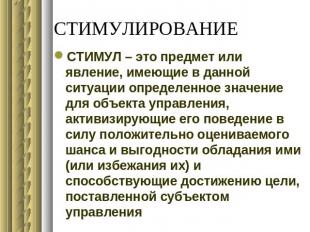 СТИМУЛИРОВАНИЕ

СТИМУЛ – это предмет или явление, имеющие в данной ситуации определенное значение для объекта управления, активизирующие его поведение в силу положительно оцениваемого шанса и выгодности обладания ими (или избежания их) и способствующие достижению цели, поставленной субъектом управления